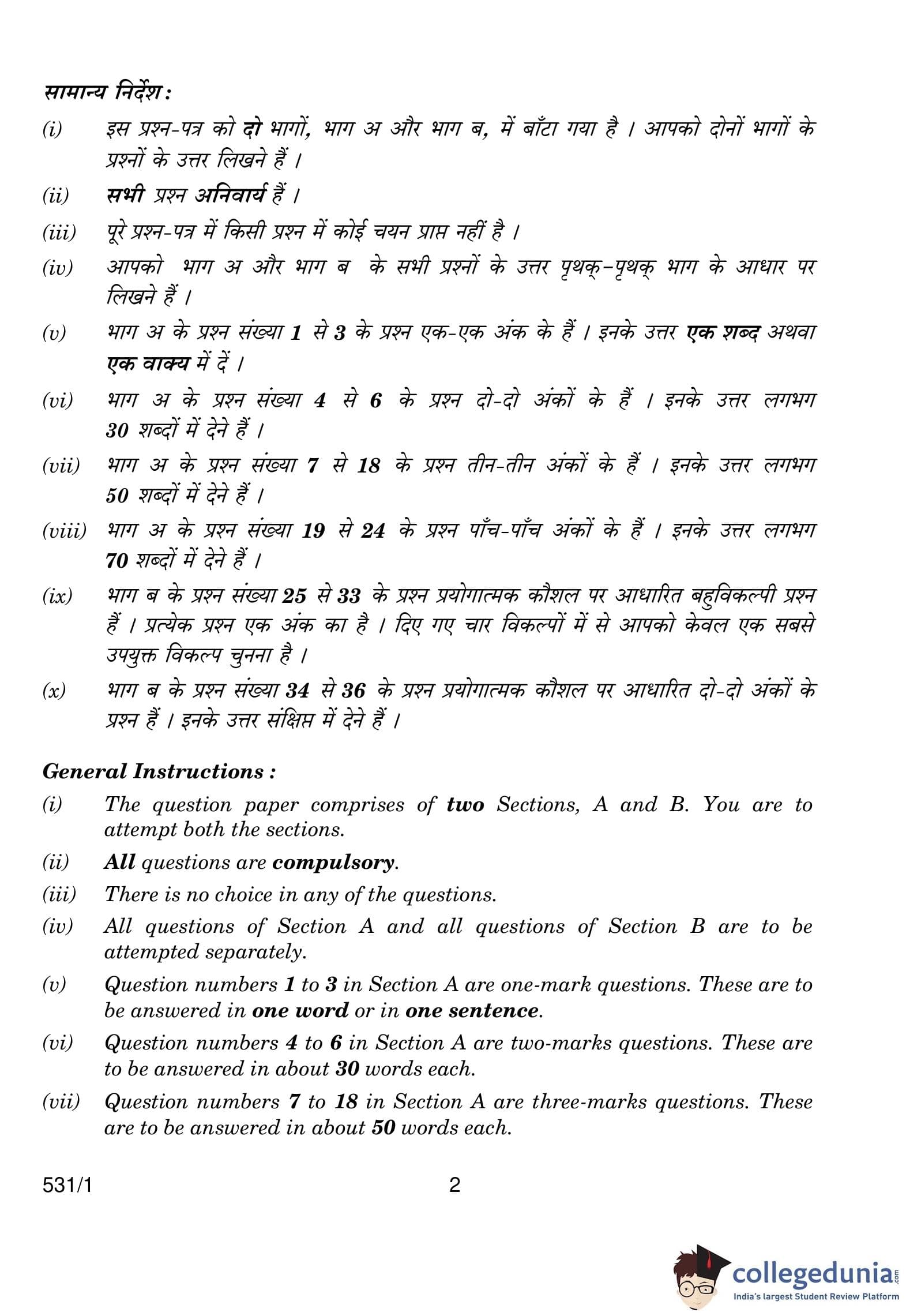 सामान्य निर्देश :

(i) इस प्रश्न-पत्र को दो भागों, भाग अ और भाग ब, में बाँटा गया है । आपको दोनों भागों के प्रश्नों के उत्तर लिखने हैं ।

(ii) सभी प्रश्न अनिवार्य हैं ।

(iii) पूरे प्रश्न-पत्र में किसी प्रश्न में कोई चयन प्राप्त नहीं है ।

(iv) आपको भाग अ और भाग ब के सभी प्रश्नों के उत्तर पृथक्-पृथक् भाग के आधार पर लिखने हैं ।

(v) भाग अ के प्रश्न संख्या 1 से 3 के प्रश्न एक-एक अंक के हैं । इनके उत्तर एक शब्द अथवा एक वाक्य में दें ।

(vi) भाग अ के प्रश्न संख्या 4 से 6 के प्रश्न दो-दो अंकों के हैं । इनके उत्तर लगभग 30 शब्दों में देने हैं ।

(vii) भाग अ के प्रश्न संख्या 7 से 18 के प्रश्न तीन-तीन अंकों के हैं । इनके उत्तर लगभग 50 शब्दों में देने हैं ।

(viii) भाग अ के प्रश्न संख्या 19 से 24 के प्रश्न पाँच-पाँच अंकों के हैं । इनके उत्तर लगभग 70 शब्दों में देने हैं ।

(ix) भाग ब के प्रश्न संख्या 25 से 33 के प्रश्न प्रयोगात्मक कौशल पर आधारित बहुविकल्पी प्रश्न हैं । प्रत्येक प्रश्न एक अंक का है । दिए गए चार विकल्पों में से आपको केवल एक सबसे उपयुक्त विकल्प चुनना है ।

(x) भाग ब के प्रश्न संख्या 34 से 36 के प्रश्न प्रयोगात्मक कौशल पर आधारित दो-दो अंकों के प्रश्न हैं । इनके उत्तर संक्षिप्त में देने हैं ।

General Instructions :

(i) The question paper comprises of two Sections, A and B. You are to attempt both the sections.

(ii) All questions are compulsory.

(iii) There is no choice in any of the questions.

(iv) All questions of Section A and all questions of Section B are to be attempted separately.

(v) Question numbers 1 to 3 in Section A are one-mark questions. These are to be answered in one word or in one sentence.

(vi) Question numbers 4 to 6 in Section A are two-marks questions. These are to be answered in about 30 words each.

(vii) Question numbers 7 to 18 in Section A are three-marks questions. These are to be answered in about 50 words each.

531/1 2

collegedunia.com
India's largest Student Review Platform